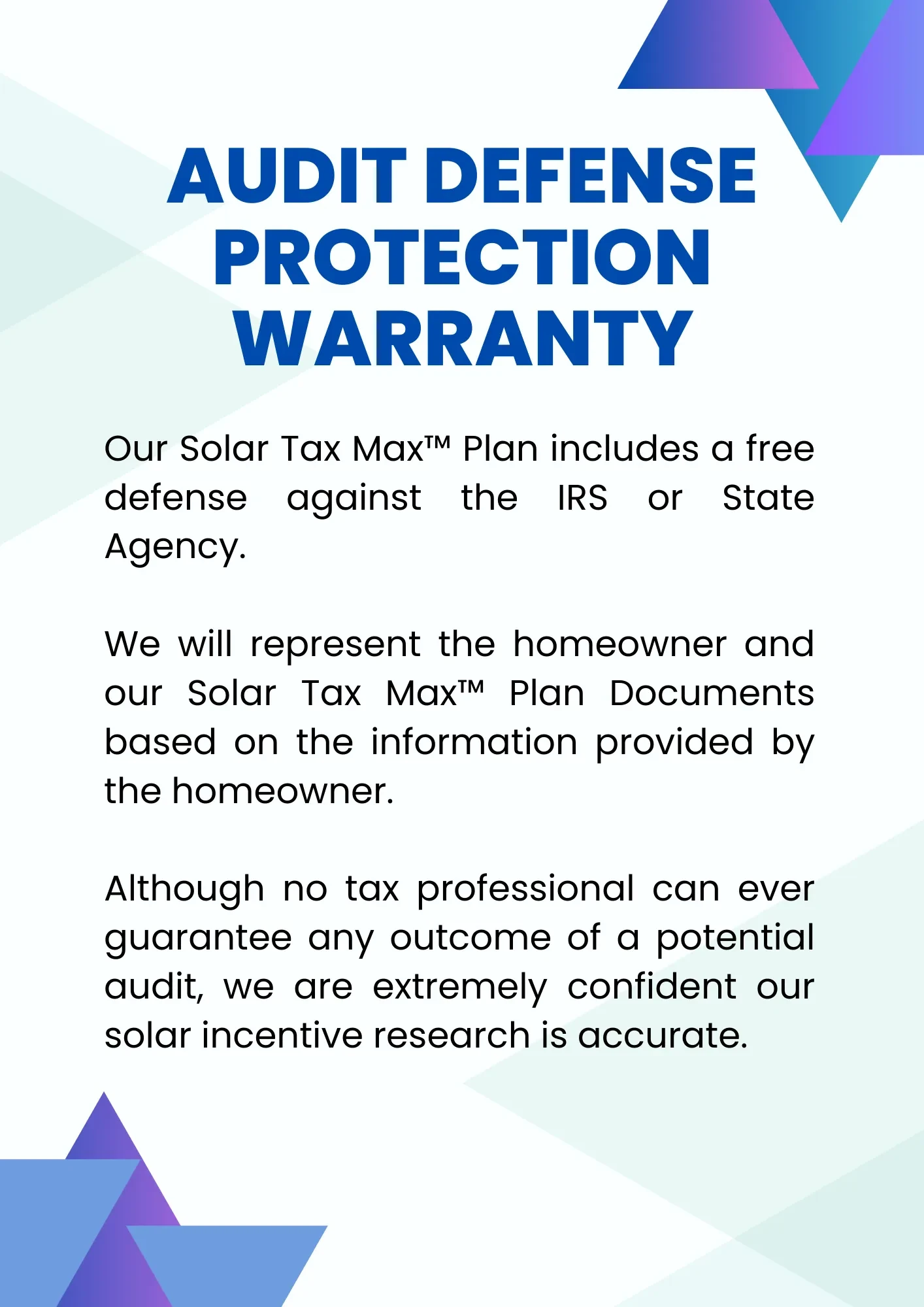 AUDIT DEFENSE PROTECTION WARRANTY

Our Solar Tax Max™ Plan includes a free defense against the IRS or State Agency.

We will represent the homeowner and our Solar Tax Max™ Plan Documents based on the information provided by the homeowner.

Although no tax professional can ever guarantee any outcome of a potential audit, we are extremely confident our solar incentive research is accurate.